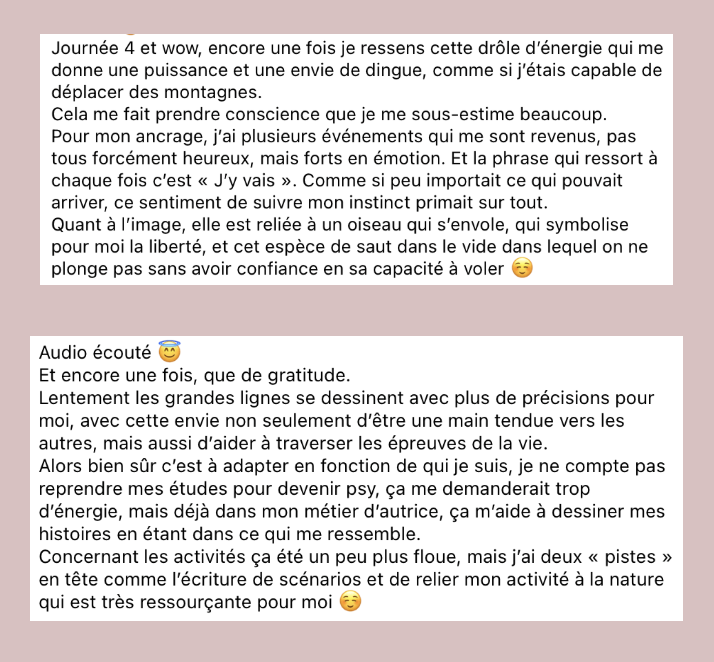 Journée 4 et wow, encore une fois je ressens cette drôle d'énergie qui me donne une puissance et une envie de dingue, comme si j'étais capable de déplacer des montagnes.
Cela me fait prendre conscience que je me sous-estime beaucoup.
Pour mon ancrage, j'ai plusieurs événements qui me sont revenus, pas tous forcément heureux, mais forts en émotion. Et la phrase qui ressort à chaque fois c'est « J'y vais ». Comme si peu importait ce qui pouvait arriver, ce sentiment de suivre mon instinct primait sur tout.
Quant à l'image, elle est reliée à un oiseau qui s'envole, qui symbolise pour moi la liberté, et cet espèce de saut dans le vide dans lequel on ne plonge pas sans avoir confiance en sa capacité à voler ☺️

Audio écouté 😇
Et encore une fois, que de gratitude.
Lentement les grandes lignes se dessinent avec plus de précisions pour moi, avec cette envie non seulement d'être une main tendue vers les autres, mais aussi d'aider à traverser les épreuves de la vie.
Alors bien sûr c'est à adapter en fonction de qui je suis, je ne compte pas reprendre mes études pour devenir psy, ça me demanderait trop d'énergie, mais déjà dans mon métier d'autrice, ça m'aide à dessiner mes histoires en étant dans ce qui me ressemble.
Concernant les activités ça été un peu plus floue, mais j'ai deux « pistes » en tête comme l'écriture de scénarios et de relier mon activité à la nature qui est très ressourçante pour moi ☺️